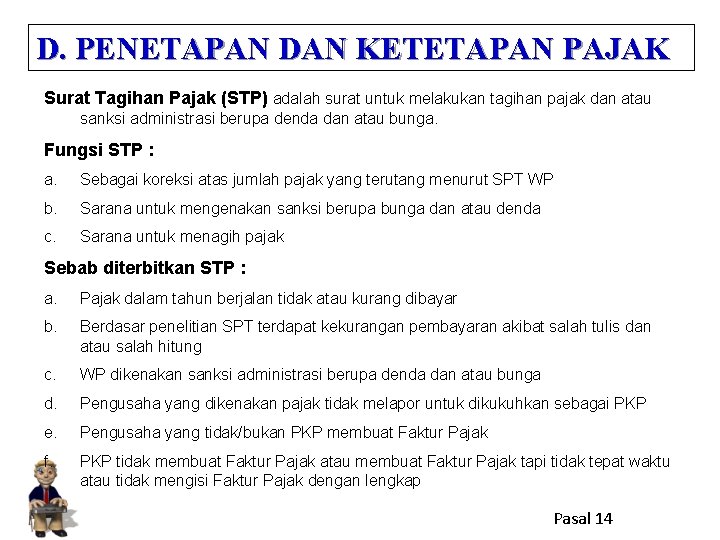 D. PENETAPAN DAN KETETAPAN PAJAK

Surat Tagihan Pajak (STP) adalah surat untuk melakukan tagihan pajak dan atau sanksi administrasi berupa denda dan atau bunga.

Fungsi STP :

a. Sebagai koreksi atas jumlah pajak yang terutang menurut SPT WP

b. Sarana untuk mengenakan sanksi berupa bunga dan atau denda

c. Sarana untuk menagih pajak

Sebab diterbitkan STP :

a. Pajak dalam tahun berjalan tidak atau kurang dibayar

b. Berdasar penelitian SPT terdapat kekurangan pembayaran akibat salah tulis dan atau salah hitung

c. WP dikenakan sanksi administrasi berupa denda dan atau bunga

d. Pengusaha yang dikenakan pajak tidak melapor untuk dikukuhkan sebagai PKP

e. Pengusaha yang tidak/bukan PKP membuat Faktur Pajak

f. PKP tidak membuat Faktur Pajak atau membuat Faktur Pajak tapi tidak tepat waktu atau tidak mengisi Faktur Pajak dengan lengkap

Pasal 14